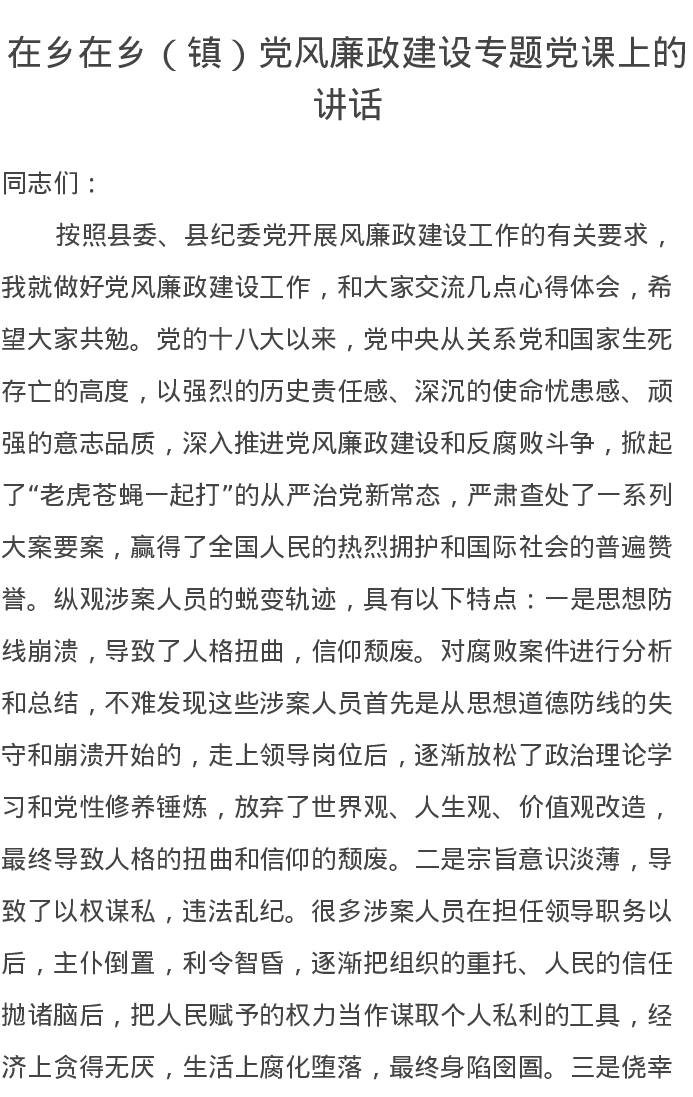 在乡在乡（镇）党风廉政建设专题党课上的讲话

同志们：

按照县委、县纪委党开展风廉政建设工作的有关要求，我就做好党风廉政建设工作，和大家交流几点心得体会，希望大家共勉。党的十八大以来，党中央从关系党和国家生死存亡的高度，以强烈的历史责任感、深沉的使命忧患感、顽强的意志品质，深入推进党风廉政建设和反腐败斗争，掀起了“老虎苍蝇一起打”的从严治党新常态，严肃查处了一系列大案要案，赢得了全国人民的热烈拥护和国际社会的普遍赞誉。纵观涉案人员的蜕变轨迹，具有以下特点：一是思想防线崩溃，导致了人格扭曲，信仰颓废。对腐败案件进行分析和总结，不难发现这些涉案人员首先是从思想道德防线的失守和崩溃开始的，走上领导岗位后，逐渐放松了政治理论学习和党性修养锤炼，放弃了世界观、人生观、价值观改造，最终导致人格的扭曲和信仰的颓废。二是宗旨意识淡薄，导致了以权谋私，违法乱纪。很多涉案人员在担任领导职务以后，主仆倒置，利令智昏，逐渐把组织的重托、人民的信任抛诸脑后，把人民赋予的权力当作谋取个人私利的工具，经济上贪得无厌，生活上腐化堕落，最终身陷囹圄。三是侥幸